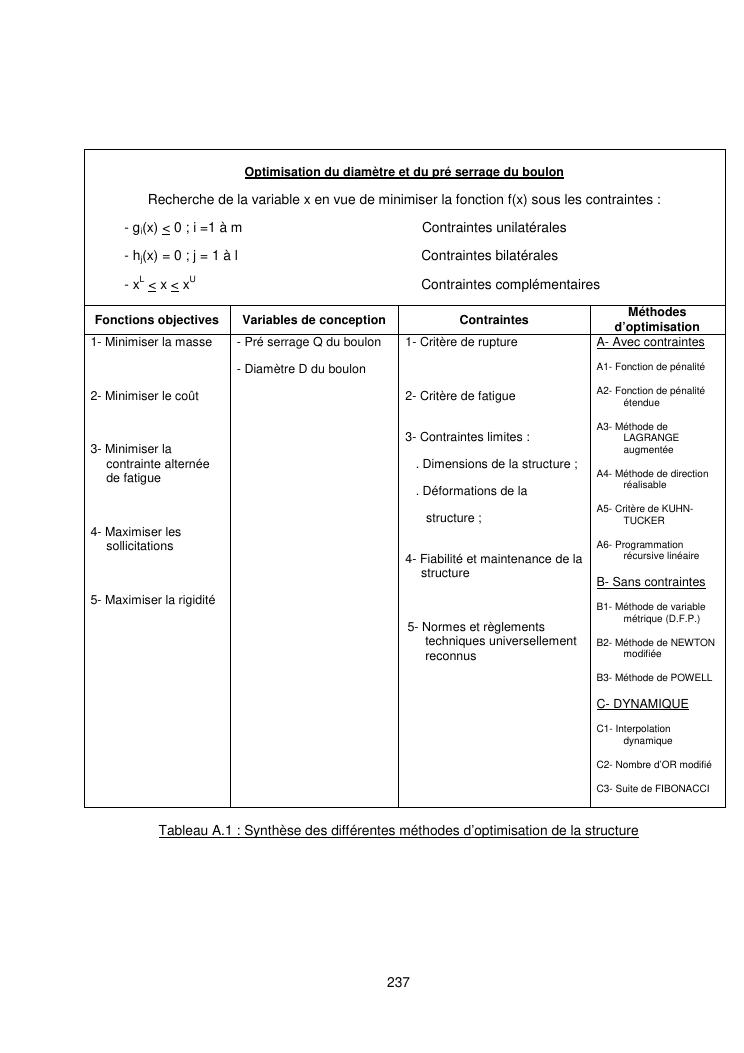 Optimisation du diamètre et du pré serrage du boulon

Recherche de la variable x en vue de minimiser la fonction f(x) sous les contraintes :

- $g_i(x) \leq 0$ ; i =1 à m    Contraintes unilatérales

- $h_j(x) = 0$ ; j = 1 à l    Contraintes bilatérales

- $x^L \leq x \leq x^U$    Contraintes complémentaires

| Fonctions objectives | Variables de conception | Contraintes | Méthodes d'optimisation |
|---|---|---|---|
| 1- Minimiser la masse<br>2- Minimiser le coût<br>3- Minimiser la contrainte alternée de fatigue<br>4- Maximiser les sollicitations<br>5- Maximiser la rigidité | - Pré serrage Q du boulon<br>- Diamètre D du boulon | 1- Critère de rupture<br>2- Critère de fatigue<br>3- Contraintes limites :<br>. Dimensions de la structure ;<br>. Déformations de la structure ;<br>4- Fiabilité et maintenance de la structure<br>5- Normes et règlements techniques universellement reconnus | A- Avec contraintes<br>A1- Fonction de pénalité<br>A2- Fonction de pénalité étendue<br>A3- Méthode de LAGRANGE augmentée<br>A4- Méthode de direction réalisable<br>A5- Critère de KUHN-TUCKER<br>A6- Programmation récursive linéaire<br>B- Sans contraintes<br>B1- Méthode de variable métrique (D.F.P.)<br>B2- Méthode de NEWTON modifiée<br>B3- Méthode de POWELL<br>C- DYNAMIQUE<br>C1- Interpolation dynamique<br>C2- Nombre d'OR modifié<br>C3- Suite de FIBONACCI |

Tableau A.1 : Synthèse des différentes méthodes d'optimisation de la structure

237